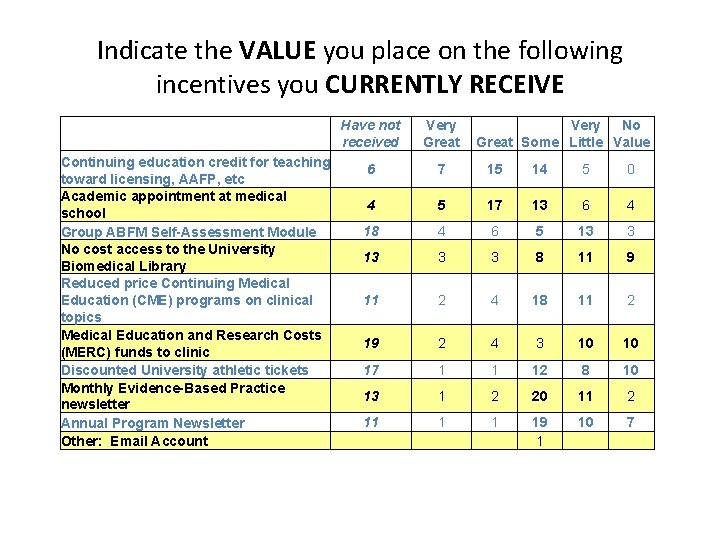 Indicate the VALUE you place on the following incentives you CURRENTLY RECEIVE

| | Have not received | Very Great | Great | Some | Very Little | No Value |
|---|---|---|---|---|---|---|
| Continuing education credit for teaching toward licensing, AAFP, etc | 6 | 7 | 15 | 14 | 5 | 0 |
| Academic appointment at medical school | 4 | 5 | 17 | 13 | 6 | 4 |
| Group ABFM Self-Assessment Module | 18 | 4 | 6 | 5 | 13 | 3 |
| No cost access to the University Biomedical Library | 13 | 3 | 3 | 8 | 11 | 9 |
| Reduced price Continuing Medical Education (CME) programs on clinical topics | 11 | 2 | 4 | 18 | 11 | 2 |
| Medical Education and Research Costs (MERC) funds to clinic | 19 | 2 | 4 | 3 | 10 | 10 |
| Discounted University athletic tickets | 17 | 1 | 1 | 12 | 8 | 10 |
| Monthly Evidence-Based Practice newsletter | 13 | 1 | 2 | 20 | 11 | 2 |
| Annual Program Newsletter | 11 | 1 | 1 | 19 | 10 | 7 |
| Other: Email Account | | | | 1 | | |